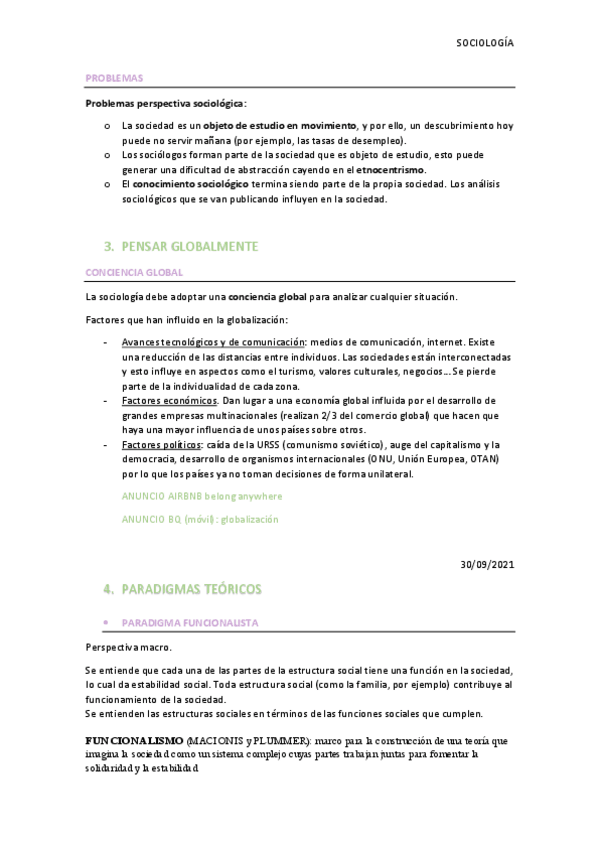 SOCIOLOGÍA

PROBLEMAS

Problemas perspectiva sociológica:

o La sociedad es un objeto de estudio en movimiento, y por ello, un descubrimiento hoy puede no servir mañana (por ejemplo, las tasas de desempleo).
o Los sociólogos forman parte de la sociedad que es objeto de estudio, esto puede generar una dificultad de abstracción cayendo en el etnocentrismo.
o El conocimiento sociológico termina siendo parte de la propia sociedad. Los análisis sociológicos que se van publicando influyen en la sociedad.

3. PENSAR GLOBALMENTE

CONCIENCIA GLOBAL

La sociología debe adoptar una conciencia global para analizar cualquier situación.

Factores que han influido en la globalización:

- Avances tecnológicos y de comunicación: medios de comunicación, internet. Existe una reducción de las distancias entre individuos. Las sociedades están interconectadas y esto influye en aspectos como el turismo, valores culturales, negocios… Se pierde parte de la individualidad de cada zona.
- Factores económicos. Dan lugar a una economía global influida por el desarrollo de grandes empresas multinacionales (realizan 2/3 del comercio global) que hacen que haya una mayor influencia de unos países sobre otros.
- Factores políticos: caída de la URSS (comunismo soviético), auge del capitalismo y la democracia, desarrollo de organismos internacionales (ONU, Unión Europea, OTAN) por lo que los países ya no toman decisiones de forma unilateral.

ANUNCIO AIRBNB belong anywhere

ANUNCIO BQ (móvil): globalización

30/09/2021

4. PARADIGMAS TEÓRICOS

• PARADIGMA FUNCIONALISTA

Perspectiva macro.

Se entiende que cada una de las partes de la estructura social tiene una función en la sociedad, lo cual da estabilidad social. Toda estructura social (como la familia, por ejemplo) contribuye al funcionamiento de la sociedad.
Se entienden las estructuras sociales en términos de las funciones sociales que cumplen.

FUNCIONALISMO (MACIONIS y PLUMMER): marco para la construcción de una teoría que imagina la sociedad como un sistema complejo cuyas partes trabajan juntas para fomentar la solidaridad y la estabilidad